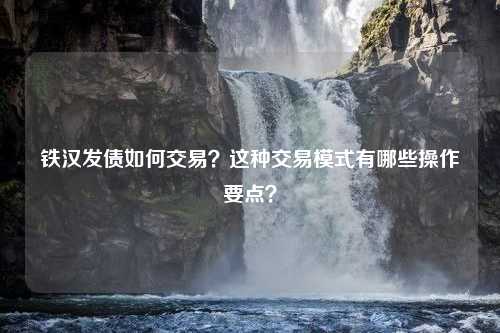 铁汉发债如何交易？这种交易模式有哪些操作要点？